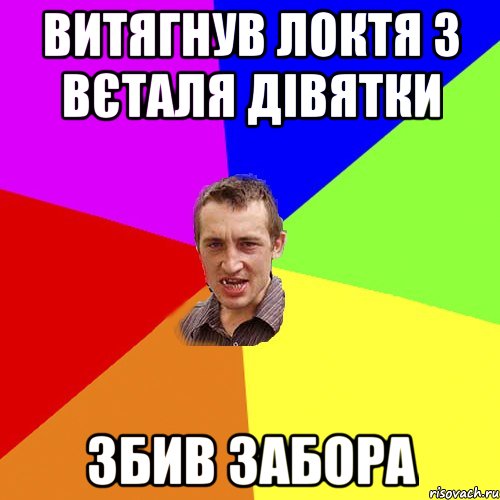 ВИТЯГНУВ ЛОКТЯ З ВЄТАЛЯ ДІВЯТКИ

ЗБИВ ЗАБОРА

risovach.ru